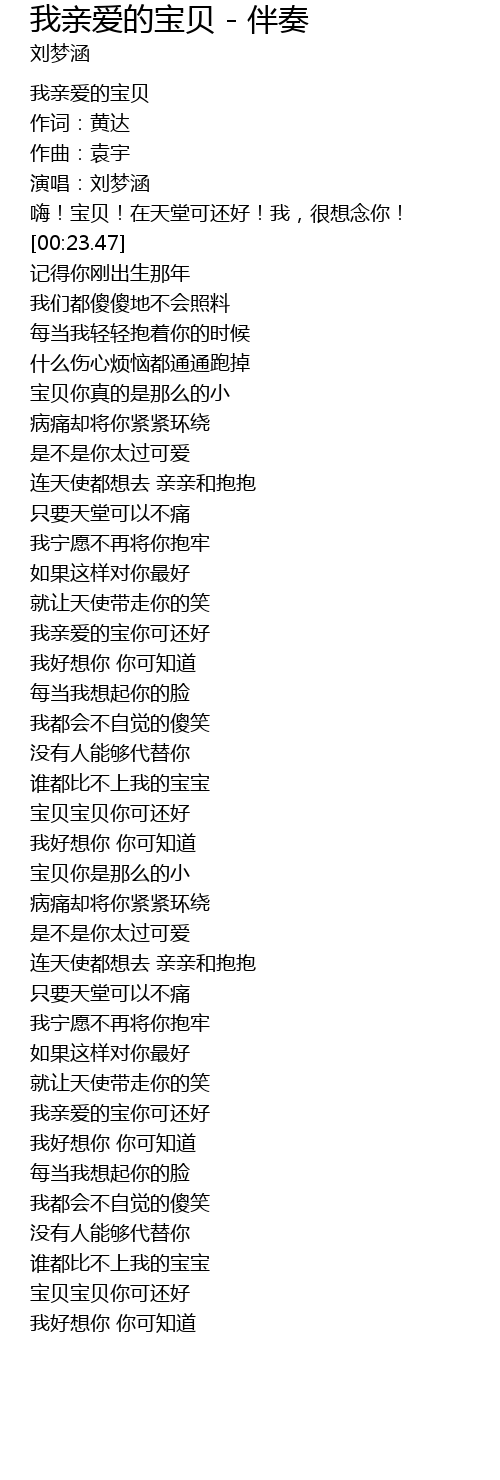 我亲爱的宝贝 - 伴奏
刘梦涵

我亲爱的宝贝
作词：黄达
作曲：袁宇
演唱：刘梦涵
嗨！宝贝！在天堂可还好！我，很想念你！
[00:23.47]
记得你刚出生那年
我们都傻傻地不会照料
每当我轻轻抱着你的时候
什么伤心烦恼都通通跑掉
宝贝你真的是那么的小
病痛却将你紧紧环绕
是不是你太过可爱
连天使都想去 亲亲和抱抱
只要天堂可以不痛
我宁愿不再将你抱牢
如果这样对你最好
就让天使带走你的笑
我亲爱的宝你可还好
我好想你 你可知道
每当我想起你的脸
我都会不自觉的傻笑
没有人能够代替你
谁都比不上我的宝宝
宝贝宝贝你可还好
我好想你 你可知道
宝贝你是那么的小
病痛却将你紧紧环绕
是不是你太过可爱
连天使都想去 亲亲和抱抱
只要天堂可以不痛
我宁愿不再将你抱牢
如果这样对你最好
就让天使带走你的笑
我亲爱的宝你可还好
我好想你 你可知道
每当我想起你的脸
我都会不自觉的傻笑
没有人能够代替你
谁都比不上我的宝宝
宝贝宝贝你可还好
我好想你 你可知道